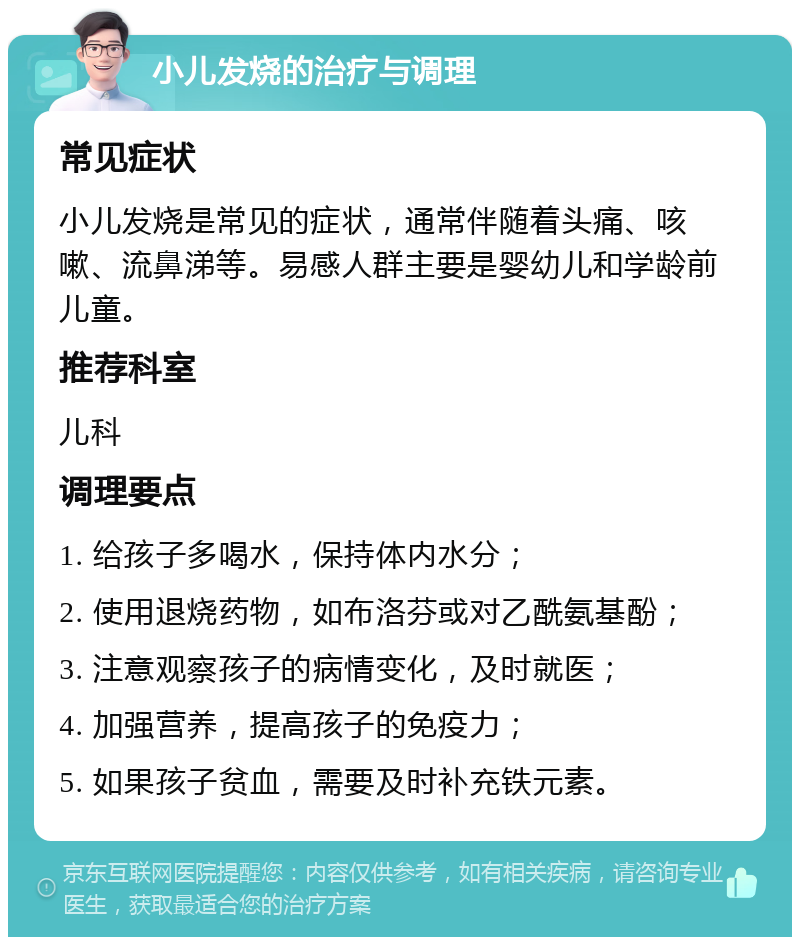 小儿发烧的治疗与调理

常见症状

小儿发烧是常见的症状，通常伴随着头痛、咳嗽、流鼻涕等。易感人群主要是婴幼儿和学龄前儿童。

推荐科室

儿科

调理要点

1. 给孩子多喝水，保持体内水分；

2. 使用退烧药物，如布洛芬或对乙酰氨基酚；

3. 注意观察孩子的病情变化，及时就医；

4. 加强营养，提高孩子的免疫力；

5. 如果孩子贫血，需要及时补充铁元素。

京东互联网医院提醒您：内容仅供参考，如有相关疾病，请咨询专业医生，获取最适合您的治疗方案